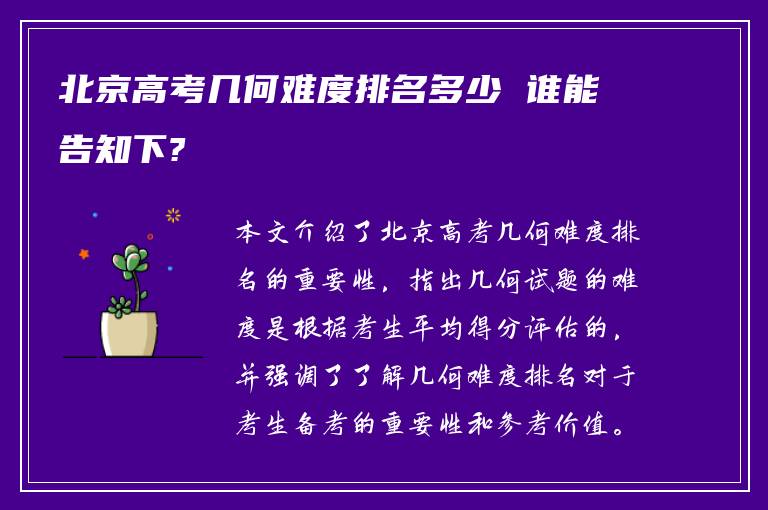 北京高考几何难度排名多少 谁能告知下？

本文介绍了北京高考几何难度排名的重要性，指出几何试题的难度是根据考生平均得分评估的，并强调了了解几何难度排名对于考生备考的重要性和参考价值。